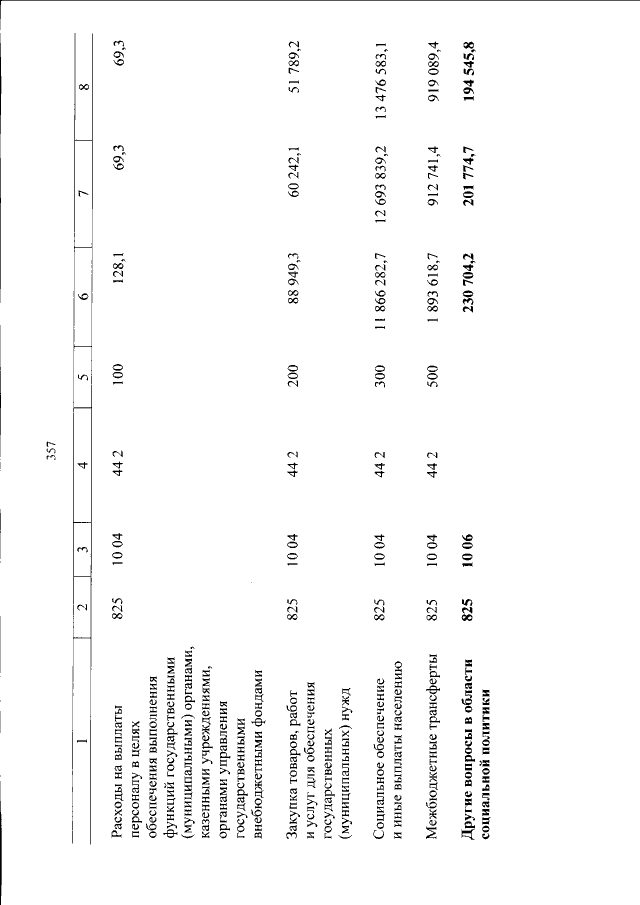 357

| 1 | 2 | 3 | 4 | 5 | 6 | 7 | 8 |
|---|---|---|---|---|---|---|---|
| Расходы на выплаты персоналу в целях обеспечения выполнения функций государственными (муниципальными) органами, казенными учреждениями, органами управления государственными внебюджетными фондами | 825 | 10 04 | 44 2 | 100 | 128,1 | 69,3 | 69,3 |
| Закупка товаров, работ и услуг для обеспечения государственных (муниципальных) нужд | 825 | 10 04 | 44 2 | 200 | 88 949,3 | 60 242,1 | 51 789,2 |
| Социальное обеспечение и иные выплаты населению | 825 | 10 04 | 44 2 | 300 | 11 866 282,7 | 12 693 839,2 | 13 476 583,1 |
| Межбюджетные трансферты | 825 | 10 04 | 44 2 | 500 | 1 893 618,7 | 912 741,4 | 919 089,4 |
| **Другие вопросы в области социальной политики** | **825** | **10 06** | | | **230 704,2** | **201 774,7** | **194 545,8** |